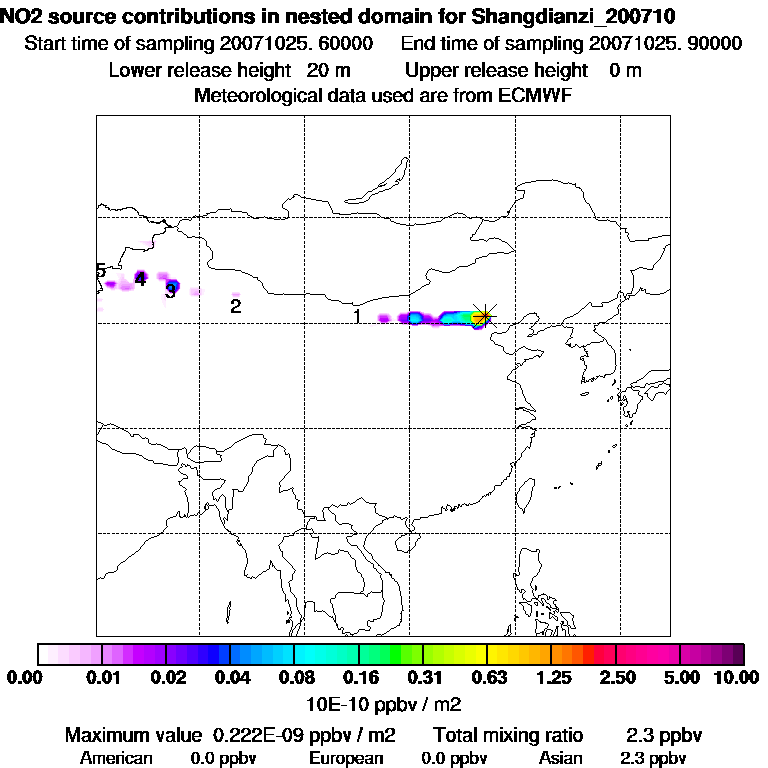 NO2 source contributions in nested domain for Shangdianzi_200710
Start time of sampling 20071025. 60000     End time of sampling 20071025. 90000
Lower release height 20 m     Upper release height 0 m
Meteorological data used are from ECMWF

5
4
3
2
1

0.00 0.01 0.02 0.04 0.08 0.16 0.31 0.63 1.25 2.50 5.00 10.00
10E-10 ppbv / m2

Maximum value 0.222E-09 ppbv / m2     Total mixing ratio 2.3 ppbv
American 0.0 ppbv     European 0.0 ppbv     Asian 2.3 ppbv